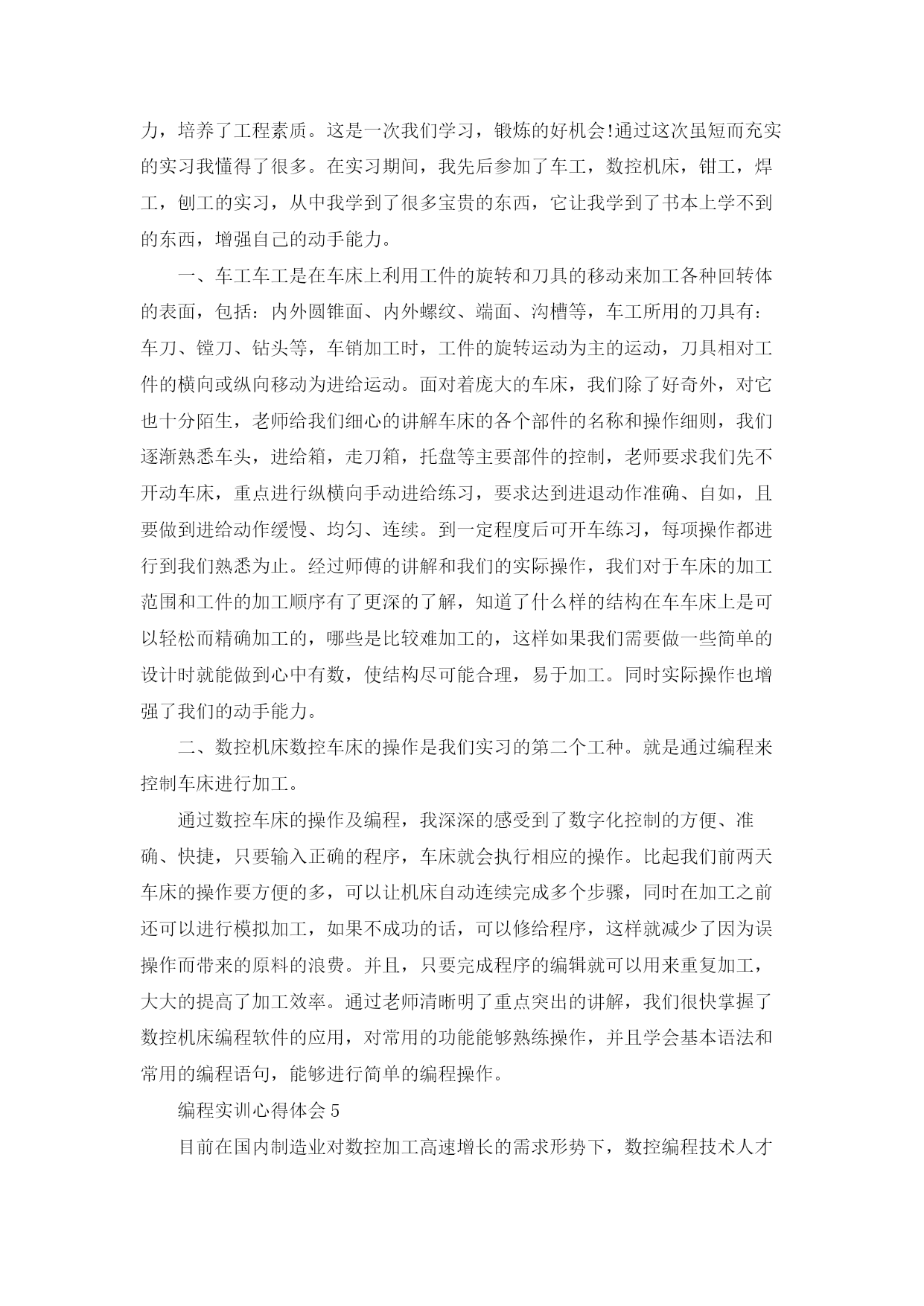 力，培养了工程素质。这是一次我们学习，锻炼的好机会!通过这次虽短而充实的实习我懂得了很多。在实习期间，我先后参加了车工，数控机床，钳工，焊工，刨工的实习，从中我学到了很多宝贵的东西，它让我学到了书本上学不到的东西，增强自己的动手能力。

一、车工车工是在车床上利用工件的旋转和刀具的移动来加工各种回转体的表面，包括：内外圆锥面、内外螺纹、端面、沟槽等，车工所用的刀具有：车刀、镗刀、钻头等，车销加工时，工件的旋转运动为主的运动，刀具相对工件的横向或纵向移动为进给运动。面对着庞大的车床，我们除了好奇外，对它也十分陌生，老师给我们细心的讲解车床的各个部件的名称和操作细则，我们逐渐熟悉车头，进给箱，走刀箱，托盘等主要部件的控制，老师要求我们先不开动车床，重点进行纵横向手动进给练习，要求达到进退动作准确、自如，且要做到进给动作缓慢、均匀、连续。到一定程度后可开车练习，每项操作都进行到我们熟悉为止。经过师傅的讲解和我们的实际操作，我们对于车床的加工范围和工件的加工顺序有了更深的了解，知道了什么样的结构在车车床上是可以轻松而精确加工的，哪些是比较难加工的，这样如果我们需要做一些简单的设计时就能做到心中有数，使结构尽可能合理，易于加工。同时实际操作也增强了我们的动手能力。

二、数控机床数控车床的操作是我们实习的第二个工种。就是通过编程来控制车床进行加工。

通过数控车床的操作及编程，我深深的感受到了数字化控制的方便、准确、快捷，只要输入正确的程序，车床就会执行相应的操作。比起我们前两天车床的操作要方便的多，可以让机床自动连续完成多个步骤，同时在加工之前还可以进行模拟加工，如果不成功的话，可以修给程序，这样就减少了因为误操作而带来的原料的浪费。并且，只要完成程序的编辑就可以用来重复加工，大大的提高了加工效率。通过老师清晰明了重点突出的讲解，我们很快掌握了数控机床编程软件的应用，对常用的功能能够熟练操作，并且学会基本语法和常用的编程语句，能够进行简单的编程操作。

编程实训心得体会5

目前在国内制造业对数控加工高速增长的需求形势下，数控编程技术人才